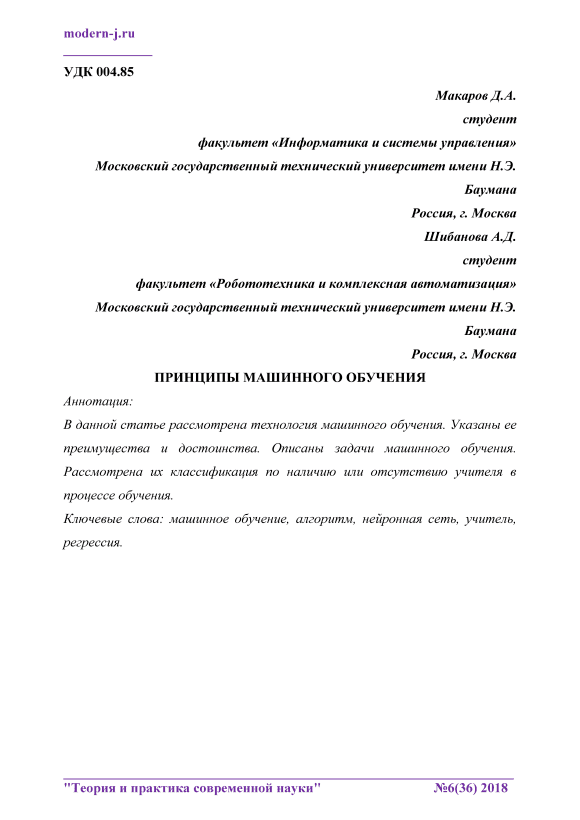 modern-j.ru

УДК 004.85

Макаров Д.А.
студент
факультет «Информатика и системы управления»
Московский государственный технический университет имени Н.Э. Баумана
Россия, г. Москва
Шибанова А.Д.
студент
факультет «Робототехника и комплексная автоматизация»
Московский государственный технический университет имени Н.Э. Баумана
Россия, г. Москва

ПРИНЦИПЫ МАШИННОГО ОБУЧЕНИЯ

Аннотация:
В данной статье рассмотрена технология машинного обучения. Указаны ее преимущества и достоинства. Описаны задачи машинного обучения. Рассмотрена их классификация по наличию или отсутствию учителя в процессе обучения.
Ключевые слова: машинное обучение, алгоритм, нейронная сеть, учитель, регрессия.

"Теория и практика современной науки" №6(36) 2018